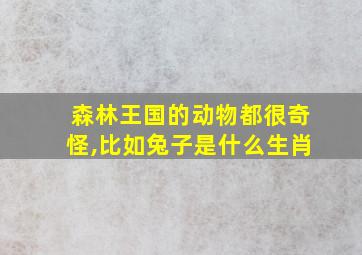 森林王国的动物都很奇怪,比如兔子是什么生肖